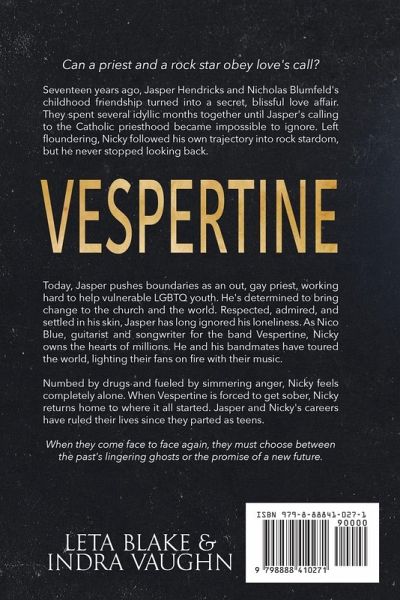 Can a priest and a rock star obey love's call?

Seventeen years ago, Jasper Hendricks and Nicholas Blumfeld's childhood friendship turned into a secret, blissful love affair. They spent several idyllic months together until Jasper's calling to the Catholic priesthood became impossible to ignore. Left floundering, Nicky followed his own trajectory into rock stardom, but he never stopped looking back.

VESPERTINE

Today, Jasper pushes boundaries as an out, gay priest, working hard to help vulnerable LGBTQ youth. He's determined to bring change to the church and the world. Respected, admired, and settled in his skin, Jasper has long ignored his loneliness. As Nico Blue, guitarist and songwriter for the band Vespertine, Nicky owns the hearts of millions. He and his bandmates have toured the world, lighting their fans on fire with their music.

Numbed by drugs and fueled by simmering anger, Nicky feels completely alone. When Vespertine is forced to get sober, Nicky returns home to where it all started. Jasper and Nicky's careers have ruled their lives since they parted as teens.

When they come face to face again, they must choose between the past's lingering ghosts or the promise of a new future.

LETA BLAKE &
INDRA VAUGHN

ISBN 979-8-88841-027-1
90000
9 798888 410271